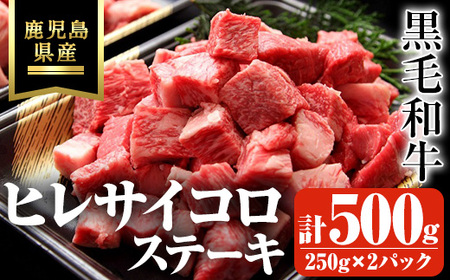 鹿児島県産

黒毛和牛

ヒレサイコロステーキ

計500g

250g×2パック